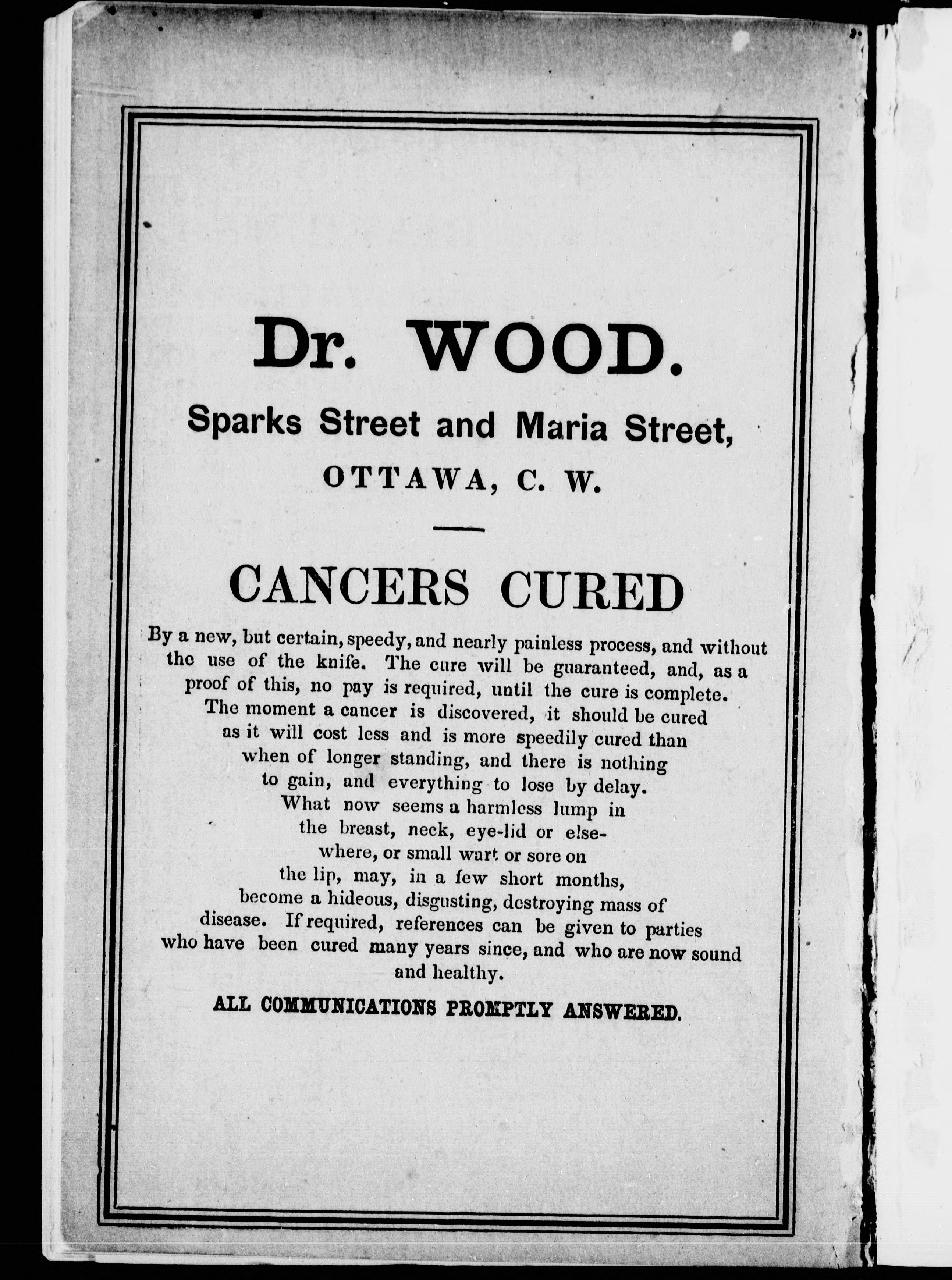 Dr. WOOD.

Sparks Street and Maria Street,

OTTAWA, C. W.

CANCERS CURED

By a new, but certain, speedy, and nearly painless process, and without the use of the knife. The cure will be guaranteed, and, as a proof of this, no pay is required, until the cure is complete. The moment a cancer is discovered, it should be cured as it will cost less and is more speedily cured than when of longer standing, and there is nothing to gain, and everything to lose by delay. What now seems a harmless lump in the breast, neck, eye-lid or elsewhere, or small wart or sore on the lip, may, in a few short months, become a hideous, disgusting, destroying mass of disease. If required, references can be given to parties who have been cured many years since, and who are now sound and healthy.

ALL COMMUNICATIONS PROMPTLY ANSWERED.